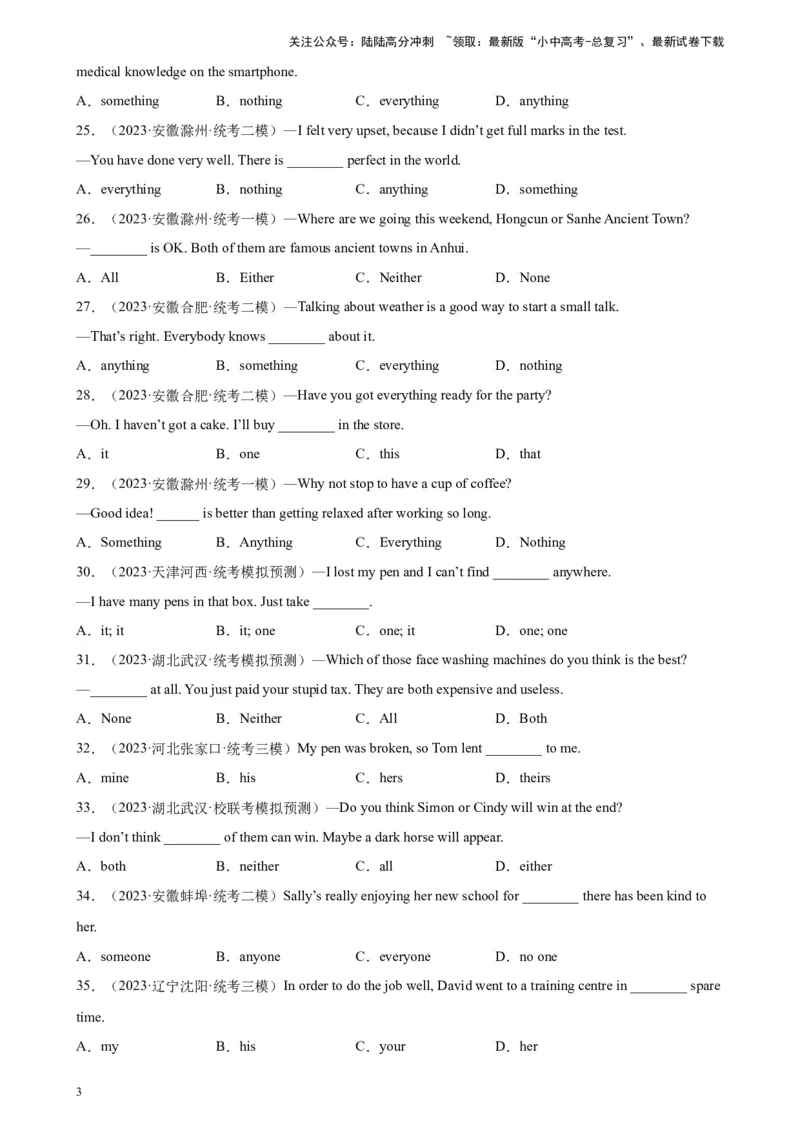 关注公众号：陆陆高分冲刺 ~领取：最新版“小中高考-总复习”、最新试卷下载

medical knowledge on the smartphone.

A．something B．nothing C．everything D．anything

25．（2023·安徽滁州·统考二模）—I felt very upset, because I didn't get full marks in the test.

—You have done very well. There is ________ perfect in the world.

A．everything B．nothing C．anything D．something

26．（2023·安徽滁州·统考一模）—Where are we going this weekend, Hongcun or Sanhe Ancient Town?

—________ is OK. Both of them are famous ancient towns in Anhui.

A．All B．Either C．Neither D．None

27．（2023·安徽合肥·统考二模）—Talking about weather is a good way to start a small talk.

—That's right. Everybody knows ________ about it.

A．anything B．something C．everything D．nothing

28．（2023·安徽合肥·统考二模）—Have you got everything ready for the party?

—Oh. I haven't got a cake. I'll buy ________ in the store.

A．it B．one C．this D．that

29．（2023·安徽滁州·统考一模）—Why not stop to have a cup of coffee?

—Good idea! ______ is better than getting relaxed after working so long.

A．Something B．Anything C．Everything D．Nothing

30．（2023·天津河西·统考模拟预测）—I lost my pen and I can't find ________ anywhere.

—I have many pens in that box. Just take ________.

A．it; it B．it; one C．one; it D．one; one

31．（2023·湖北武汉·统考模拟预测）—Which of those face washing machines do you think is the best?

—________ at all. You just paid your stupid tax. They are both expensive and useless.

A．None B．Neither C．All D．Both

32．（2023·河北张家口·统考三模）My pen was broken, so Tom lent ________ to me.

A．mine B．his C．hers D．theirs

33．（2023·湖北武汉·校联考模拟预测）—Do you think Simon or Cindy will win at the end?

—I don't think ________ of them can win. Maybe a dark horse will appear.

A．both B．neither C．all D．either

34．（2023·安徽蚌埠·统考二模）Sally's really enjoying her new school for ________ there has been kind to her.

A．someone B．anyone C．everyone D．no one

35．（2023·辽宁沈阳·统考三模）In order to do the job well, David went to a training centre in ________ spare time.

A．my B．his C．your D．her

3